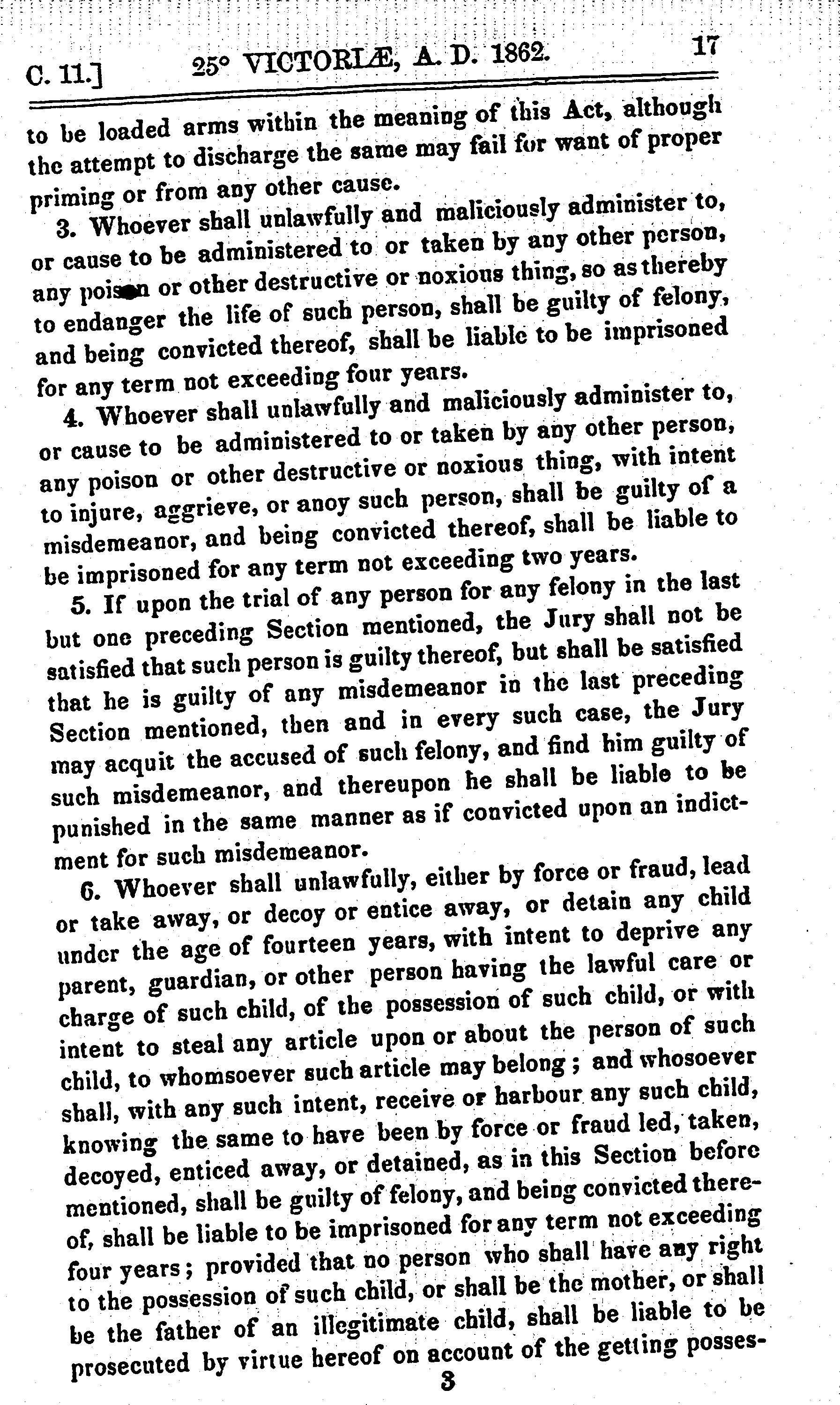 C. 11.] 25° VICTORIÆ, A. D. 1862. 17

to be loaded arms within the meaning of this Act, although the attempt to discharge the same may fail for want of proper priming or from any other cause.

3. Whoever shall unlawfully and maliciously administer to, or cause to be administered to or taken by any other person, any poison or other destructive or noxious thing, so as thereby to endanger the life of such person, shall be guilty of felony, and being convicted thereof, shall be liable to be imprisoned for any term not exceeding four years.

4. Whoever shall unlawfully and maliciously administer to, or cause to be administered to or taken by any other person, any poison or other destructive or noxious thing, with intent to injure, aggrieve, or anoy such person, shall be guilty of a misdemeanor, and being convicted thereof, shall be liable to be imprisoned for any term not exceeding two years.

5. If upon the trial of any person for any felony in the last but one preceding Section mentioned, the Jury shall not be satisfied that such person is guilty thereof, but shall be satisfied that he is guilty of any misdemeanor in the last preceding Section mentioned, then and in every such case, the Jury may acquit the accused of such felony, and find him guilty of such misdemeanor, and thereupon he shall be liable to be punished in the same manner as if convicted upon an indictment for such misdemeanor.

6. Whoever shall unlawfully, either by force or fraud, lead or take away, or decoy or entice away, or detain any child under the age of fourteen years, with intent to deprive any parent, guardian, or other person having the lawful care or charge of such child, of the possession of such child, or with intent to steal any article upon or about the person of such child, to whomsoever such article may belong; and whosoever shall, with any such intent, receive or harbour any such child, knowing the same to have been by force or fraud led, taken, decoyed, enticed away, or detained, as in this Section before mentioned, shall be guilty of felony, and being convicted thereof, shall be liable to be imprisoned for any term not exceeding four years; provided that no person who shall have any right to the possession of such child, or shall be the mother, or shall be the father of an illegitimate child, shall be liable to be prosecuted by virtue hereof on account of the getting posses-

3